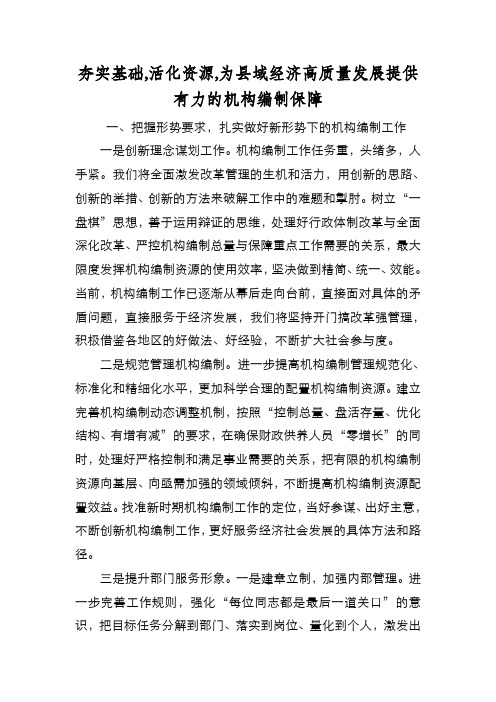 夯实基础,活化资源,为县域经济高质量发展提供有力的机构编制保障

一、把握形势要求，扎实做好新形势下的机构编制工作

一是创新理念谋划工作。机构编制工作任务重，头绪多，人手紧。我们将全面激发改革管理的生机和活力，用创新的思路、创新的举措、创新的方法来破解工作中的难题和掣肘。树立“一盘棋”思想，善于运用辩证的思维，处理好行政体制改革与全面深化改革、严控机构编制总量与保障重点工作需要的关系，最大限度发挥机构编制资源的使用效率，坚决做到精简、统一、效能。当前，机构编制工作已逐渐从幕后走向台前，直接面对具体的矛盾问题，直接服务于经济发展，我们将坚持开门搞改革强管理，积极借鉴各地区的好做法、好经验，不断扩大社会参与度。

二是规范管理机构编制。进一步提高机构编制管理规范化、标准化和精细化水平，更加科学合理的配置机构编制资源。建立完善机构编制动态调整机制，按照“控制总量、盘活存量、优化结构、有增有减”的要求，在确保财政供养人员“零增长”的同时，处理好严格控制和满足事业需要的关系，把有限的机构编制资源向基层、向亟需加强的领域倾斜，不断提高机构编制资源配置效益。找准新时期机构编制工作的定位，当好参谋、出好主意，不断创新机构编制工作，更好服务经济社会发展的具体方法和路径。

三是提升部门服务形象。一是建章立制，加强内部管理。进一步完善工作规则，强化“每位同志都是最后一道关口”的意识，把目标任务分解到部门、落实到岗位、量化到个人，激发出